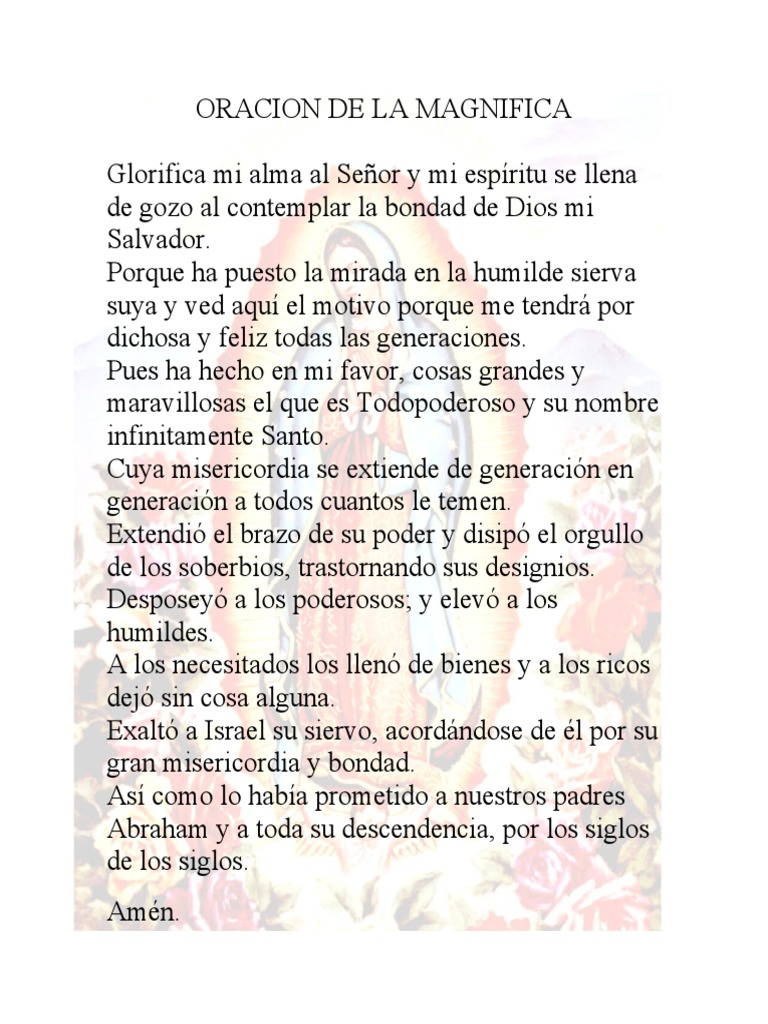 ORACION DE LA MAGNIFICA

Glorifica mi alma al Señor y mi espíritu se llena de gozo al contemplar la bondad de Dios mi Salvador.
Porque ha puesto la mirada en la humilde sierva suya y ved aquí el motivo porque me tendrá por dichosa y feliz todas las generaciones.
Pues ha hecho en mi favor, cosas grandes y maravillosas el que es Todopoderoso y su nombre infinitamente Santo.
Cuya misericordia se extiende de generación en generación a todos cuantos le temen.
Extendió el brazo de su poder y disipó el orgullo de los soberbios, trastornando sus designios.
Desposeyó a los poderosos; y elevó a los humildes.
A los necesitados los llenó de bienes y a los ricos dejó sin cosa alguna.
Exaltó a Israel su siervo, acordándose de él por su gran misericordia y bondad.
Así como lo había prometido a nuestros padres Abraham y a toda su descendencia, por los siglos de los siglos.

Amén.